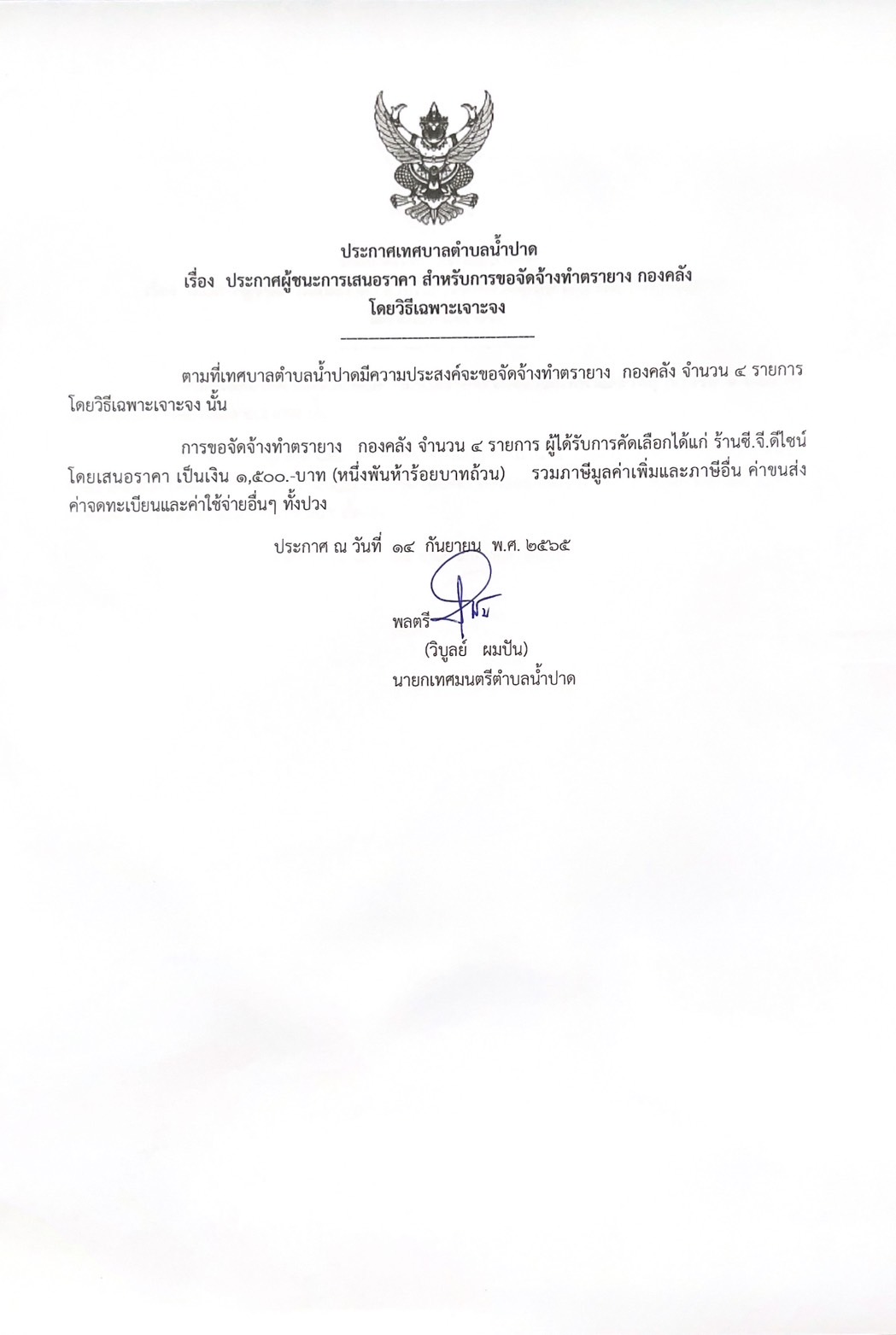 ประกาศเทศบาลตำบลน้ำปาด
เรื่อง ประกาศผู้ชนะการเสนอราคา สำหรับการขอจัดจ้างทำตรายาง กองคลัง
โดยวิธีเฉพาะเจาะจง

ตามที่เทศบาลตำบลน้ำปาดมีความประสงค์จะขอจัดจ้างทำตรายาง กองคลัง จำนวน ๔ รายการ โดยวิธีเฉพาะเจาะจง นั้น

การขอจัดจ้างทำตรายาง กองคลัง จำนวน ๔ รายการ ผู้ได้รับการคัดเลือกได้แก่ ร้านซี.จี.ดีไซน์ โดยเสนอราคา เป็นเงิน ๑,๕๐๐.-บาท (หนึ่งพันห้าร้อยบาทถ้วน) รวมภาษีมูลค่าเพิ่มและภาษีอื่น ค่าขนส่ง ค่าจดทะเบียนและค่าใช้จ่ายอื่นๆ ทั้งปวง

ประกาศ ณ วันที่ ๑๔ กันยายน พ.ศ. ๒๕๖๕

พลตรี
(วิบูลย์ ผมปัน)
นายกเทศมนตรีตำบลน้ำปาด